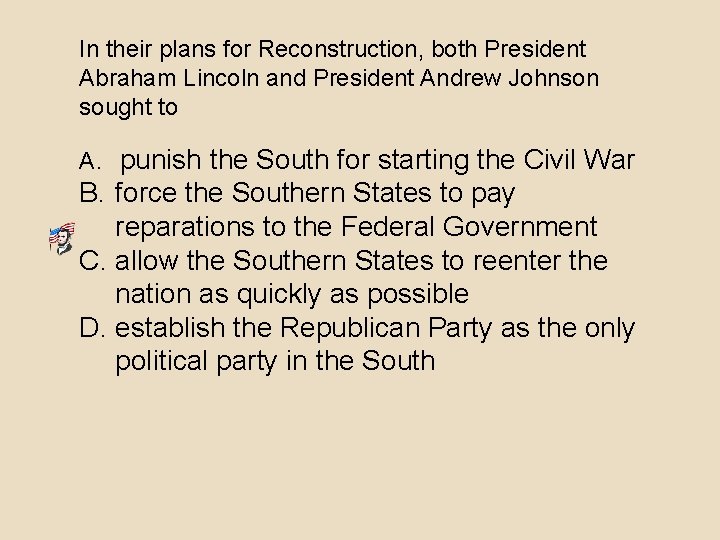 In their plans for Reconstruction, both President Abraham Lincoln and President Andrew Johnson sought to

A. punish the South for starting the Civil War
B. force the Southern States to pay reparations to the Federal Government
C. allow the Southern States to reenter the nation as quickly as possible
D. establish the Republican Party as the only political party in the South